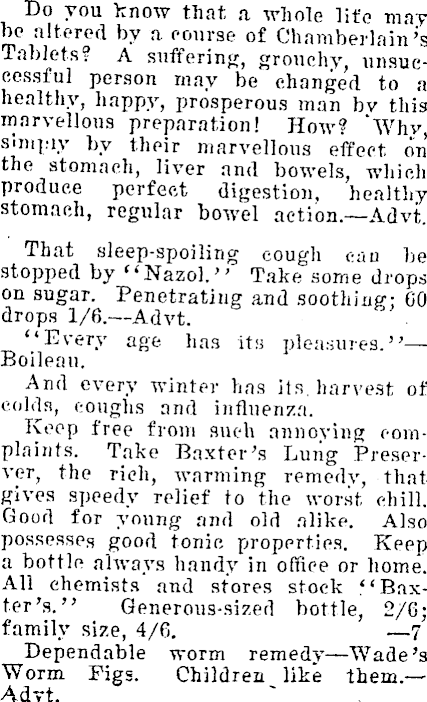 Do you know that a whole life may be altered by a course of Chamberlain's Tablets? A suffering, grouchy, unsuccessful person may be changed to a healthy, happy, prosperous man by this marvellous preparation! How? Why, simply by their marvellous effect on the stomach, liver and bowels, which produce perfect digestion, healthy stomach, regular bowel action.—Advt.

That sleep-spoiling cough can be stopped by "Nazol." Take some drops on sugar. Penetrating and soothing; 60 drops 1/6.—Advt.

"Every age has its pleasures."—Boileau.

And every winter has its harvest of colds, coughs and influenza.

Keep free from such annoying complaints. Take Baxter's Lung Preserver, the rich, warming remedy, that gives speedy relief to the worst chill. Good for young and old alike. Also possesses good tonic properties. Keep a bottle always handy in office or home. All chemists and stores stock "Baxter's." Generous-sized bottle, 2/6; family size, 4/6. —7

Dependable worm remedy—Wade's Worm Figs. Children like them.—Advt.